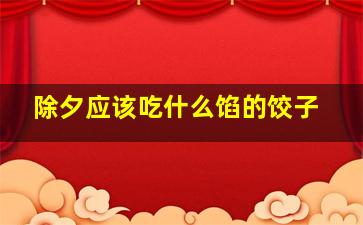 除夕应该吃什么馅的饺子